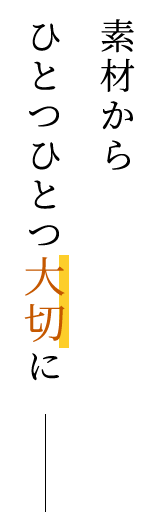 素材から
ひとつひとつ大切に